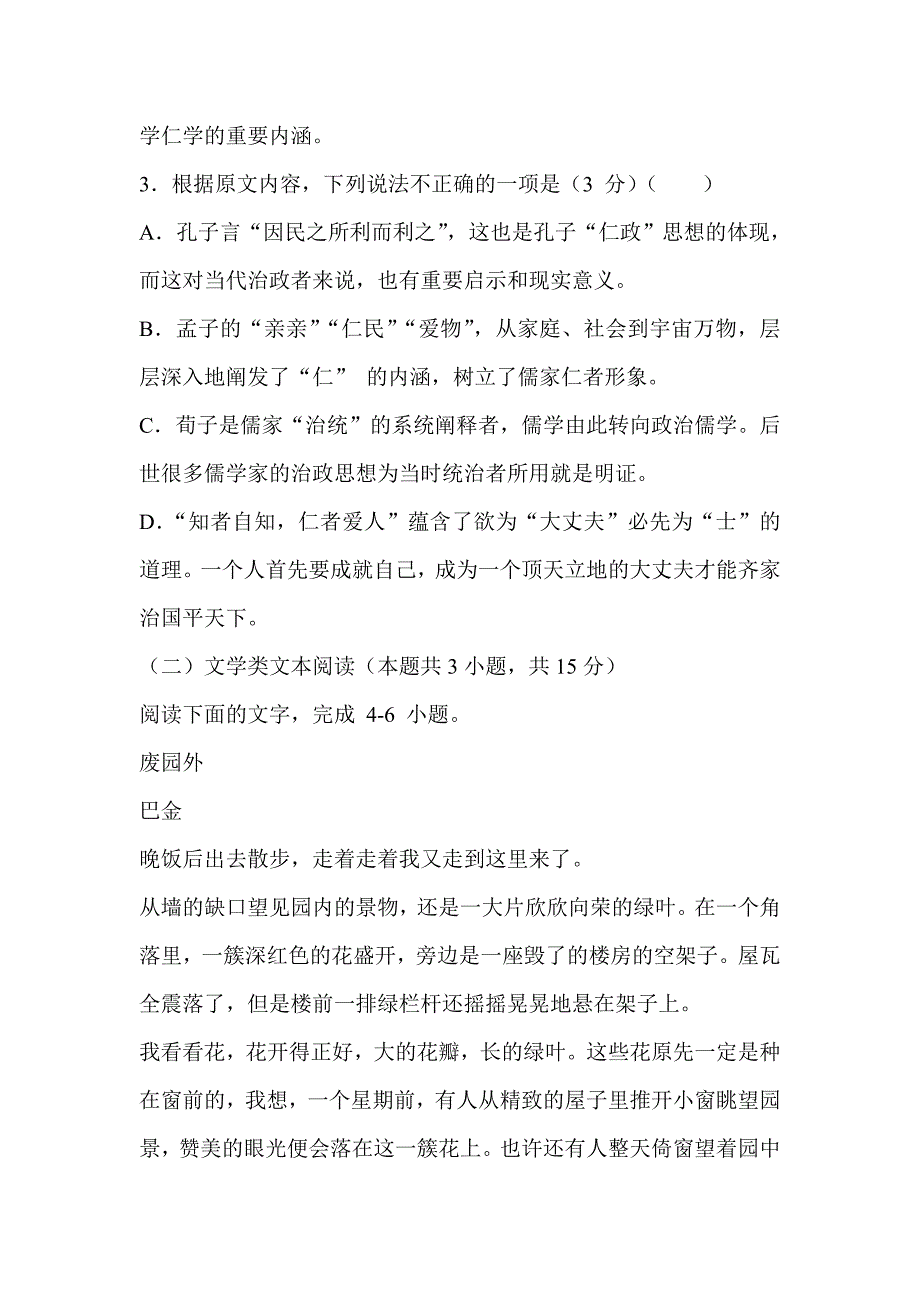 学仁学的重要内涵。

3．根据原文内容，下列说法不正确的一项是（3 分）（　　）

A．孔子言“因民之所利而利之”，这也是孔子“仁政”思想的体现，而这对当代治政者来说，也有重要启示和现实意义。

B．孟子的“亲亲”“仁民”“爱物”，从家庭、社会到宇宙万物，层层深入地阐发了“仁” 的内涵，树立了儒家仁者形象。

C．荀子是儒家“治统”的系统阐释者，儒学由此转向政治儒学。后世很多儒学家的治政思想为当时统治者所用就是明证。

D．“知者自知，仁者爱人”蕴含了欲为“大丈夫”必先为“士”的道理。一个人首先要成就自己，成为一个顶天立地的大丈夫才能齐家治国平天下。

（二）文学类文本阅读（本题共 3 小题，共 15 分）

阅读下面的文字，完成 4-6 小题。

废园外

巴金

晚饭后出去散步，走着走着我又走到这里来了。

从墙的缺口望见园内的景物，还是一大片欣欣向荣的绿叶。在一个角落里，一簇深红色的花盛开，旁边是一座毁了的楼房的空架子。屋瓦全震落了，但是楼前一排绿栏杆还摇摇晃晃地悬在架子上。

我看看花，花开得正好，大的花瓣，长的绿叶。这些花原先一定是种在窗前的，我想，一个星期前，有人从精致的屋子里推开小窗眺望园景，赞美的眼光便会落在这一簇花上。也许还有人整天倚窗望着园中